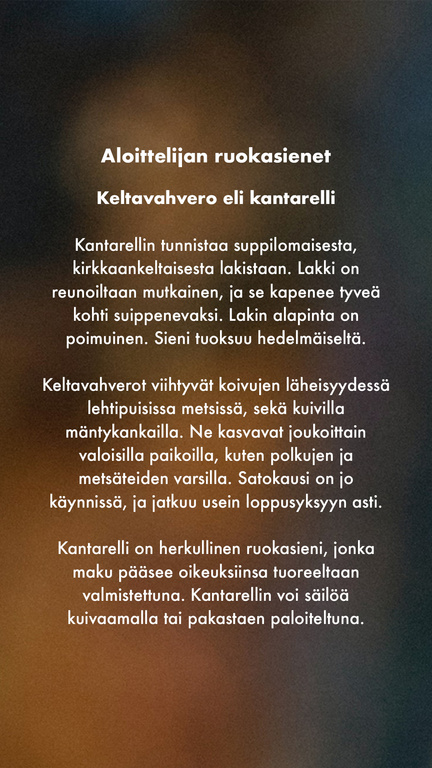 Aloittelijan ruokasienet

Keltavahvero eli kantarelli

Kantarellin tunnistaa suppilomaisesta, kirkkaankeltaisesta lakistaan. Lakki on reunoiltaan mutkainen, ja se kapenee tyveä kohti suippenevaksi. Lakin alapinta on poimuinen. Sieni tuoksuu hedelmäiseltä.

Keltavahverot viihtyvät koivujen läheisyydessä lehtipuisissa metsissä, sekä kuivilla mäntykankailla. Ne kasvavat joukoittain valoisilla paikoilla, kuten polkujen ja metsäteiden varsilla. Satokausi on jo käynnissä, ja jatkuu usein loppusyksyyn asti.

Kantarelli on herkullinen ruokasieni, jonka maku pääsee oikeuksiinsa tuoreeltaan valmistettuna. Kantarellin voi säilöä kuivaamalla tai pakastaen paloiteltuna.